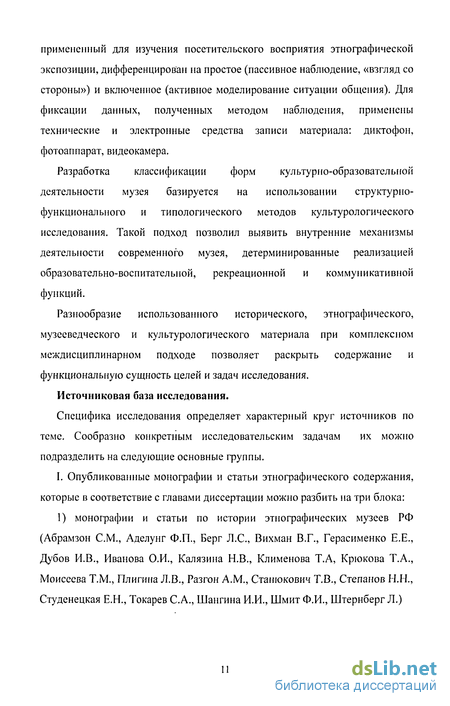 примененный для изучения посетительского восприятия этнографической экспозиции, дифференцирован на простое (пассивное наблюдение, «взгляд со стороны») и включенное (активное моделирование ситуации общения). Для фиксации данных, полученных методом наблюдения, применены технические и электронные средства записи материала: диктофон, фотоаппарат, видеокамера.

Разработка классификации форм культурно-образовательной деятельности музея базируется на использовании структурно-функционального и типологического методов культурологического исследования. Такой подход позволил выявить внутренние механизмы деятельности современного музея, детерминированные реализацией образовательно-воспитательной, рекреационной и коммуникативной функций.

Разнообразие использованного исторического, этнографического, музееведческого и культурологического материала при комплексном междисциплинарном подходе позволяет раскрыть содержание и функциональную сущность целей и задач исследования.

Источниковая база исследования.

Специфика исследования определяет характерный круг источников по теме. Сообразно конкретным исследовательским задачам их можно подразделить на следующие основные группы.

I. Опубликованные монографии и статьи этнографического содержания, которые в соответствие с главами диссертации можно разбить на три блока:

1) монографии и статьи по истории этнографических музеев РФ (Абрамзон С.М., Аделунг Ф.П., Берг Л.С., Вихман В.Г., Герасименко Е.Е., Дубов И.В., Иванова О.И., Калязина Н.В., Клименова Т.А, Крюкова Т.А., Моисеева Т.М., Плигина Л.В., Разгон А.М., Станюкович Т.В., Степанов Н.Н., Студенецкая Е.Н., Токарев С.А., Шангина И.И., Шмит Ф.И., Штернберг Л.)

11

dsLib.net
библиотека диссертаций